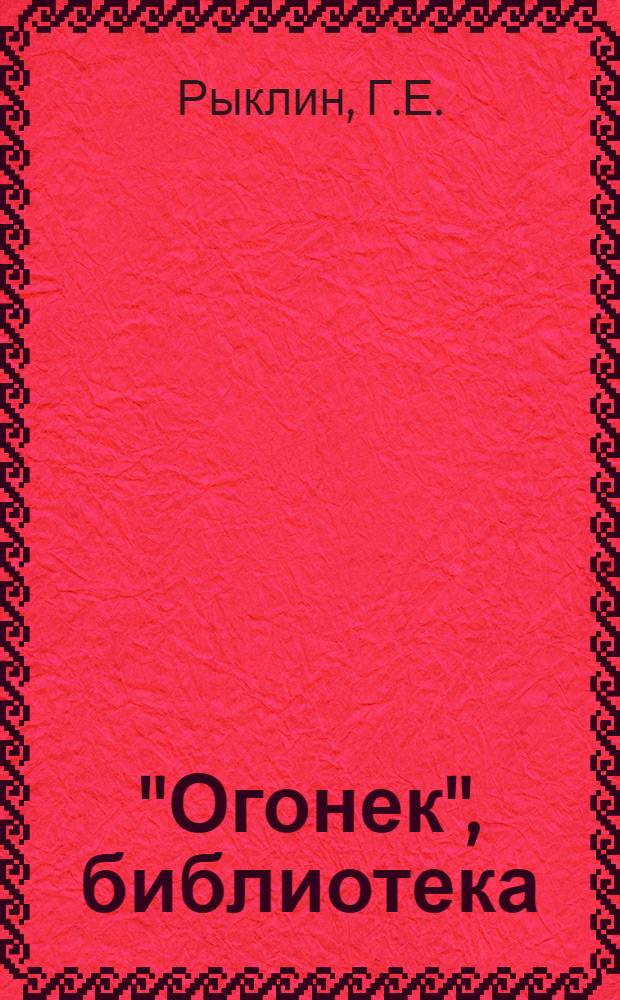 Рыклин, Г.Е.

"Огонек", библиотека